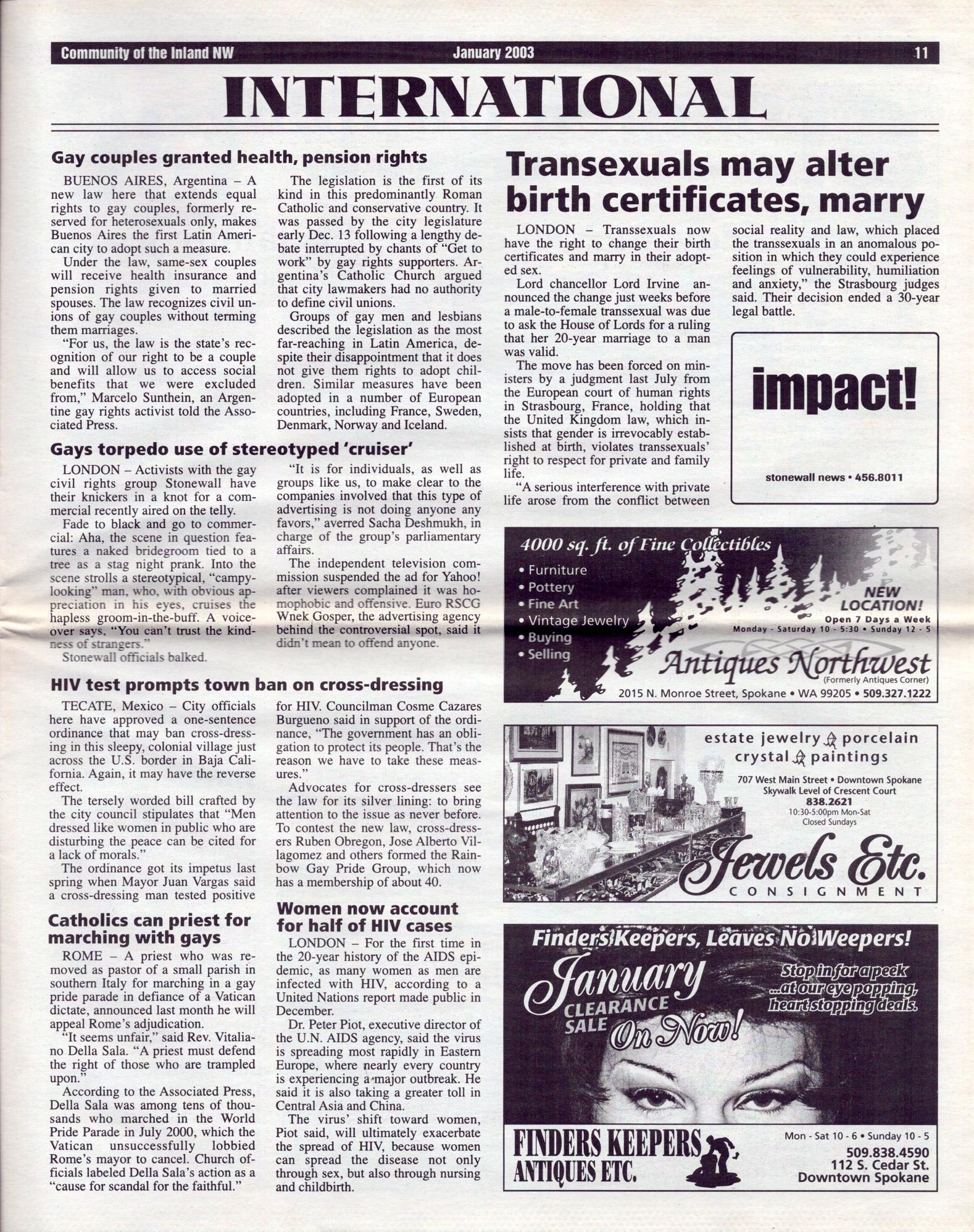 Community of the Inland NW January 2003 11

INTERNATIONAL

Gay couples granted health, pension rights

BUENOS AIRES, Argentina – A new law here that extends equal rights to gay couples, formerly reserved for heterosexuals only, makes Buenos Aires the first Latin American city to adopt such a measure.

Under the law, same-sex couples will receive health insurance and pension rights given to married spouses. The law recognizes civil unions of gay couples without terming them marriages.

"For us, the law is the state's recognition of our right to be a couple and will allow us to access social benefits that we were excluded from," Marcelo Sunthein, an Argentine gay rights activist told the Associated Press.

The legislation is the first of its kind in this predominantly Roman Catholic and conservative country. It was passed by the city legislature early Dec. 13 following a lengthy debate interrupted by chants of "Get to work" by gay rights supporters. Argentina's Catholic Church argued that city lawmakers had no authority to define civil unions.

Groups of gay men and lesbians described the legislation as the most far-reaching in Latin America, despite their disappointment that it does not give them rights to adopt children. Similar measures have been adopted in a number of European countries, including France, Sweden, Denmark, Norway and Iceland.

Gays torpedo use of stereotyped 'cruiser'

LONDON – Activists with the gay civil rights group Stonewall have their knickers in a knot for a commercial recently aired on the telly.

Fade to black and go to commercial: Aha, the scene in question features a naked bridegroom tied to a tree as a stag night prank. Into the scene strolls a stereotypical, "campy-looking" man, who, with obvious appreciation in his eyes, cruises the hapless groom-in-the-buff. A voice-over says, "You can't trust the kindness of strangers."

Stonewall officials balked.

"It is for individuals, as well as groups like us, to make clear to the companies involved that this type of advertising is not doing anyone any favors," averred Sacha Deshmukh, in charge of the group's parliamentary affairs.

The independent television commission suspended the ad for Yahoo! after viewers complained it was homophobic and offensive. Euro RSCG Wnek Gosper, the advertising agency behind the controversial spot, said it didn't mean to offend anyone.

HIV test prompts town ban on cross-dressing

TECATE, Mexico – City officials here have approved a one-sentence ordinance that may ban cross-dressing in this sleepy, colonial village just across the U.S. border in Baja California. Again, it may have the reverse effect.

The tersely worded bill crafted by the city council stipulates that "Men dressed like women in public who are disturbing the peace can be cited for a lack of morals."

The ordinance got its impetus last spring when Mayor Juan Vargas said a cross-dressing man tested positive for HIV. Councilman Cosme Cazares Burgueno said in support of the ordinance, "The government has an obligation to protect its people. That's the reason we have to take these measures."

Advocates for cross-dressers see the law for its silver lining: to bring attention to the issue as never before. To contest the new law, cross-dressers Ruben Obregon, Jose Alberto Villagomez and others formed the Rainbow Gay Pride Group, which now has a membership of about 40.

Catholics can priest for marching with gays

ROME – A priest who was removed as pastor of a small parish in southern Italy for marching in a gay pride parade in defiance of a Vatican dictate, announced last month he will appeal Rome's adjudication.

"It seems unfair," said Rev. Vitaliano Della Sala. "A priest must defend the right of those who are trampled upon."

According to the Associated Press, Della Sala was among tens of thousands who marched in the World Pride Parade in July 2000, which the Vatican unsuccessfully lobbied Rome's mayor to cancel. Church officials labeled Della Sala's action as a "cause for scandal for the faithful."

Women now account for half of HIV cases

LONDON – For the first time in the 20-year history of the AIDS epidemic, as many women as men are infected with HIV, according to a United Nations report made public in December.

Dr. Peter Piot, executive director of the U.N. AIDS agency, said the virus is spreading most rapidly in Eastern Europe, where nearly every country is experiencing a major outbreak. He said it is also taking a greater toll in Central Asia and China.

The virus' shift toward women, Piot said, will ultimately exacerbate the spread of HIV, because women can spread the disease not only through sex, but also through nursing and childbirth.

Transexuals may alter birth certificates, marry

LONDON – Transsexuals now have the right to change their birth certificates and marry in their adopted sex.

Lord chancellor Lord Irvine announced the change just weeks before a male-to-female transsexual was due to ask the House of Lords for a ruling that her 20-year marriage to a man was valid.

The move has been forced on ministers by a judgment last July from the European court of human rights in Strasbourg, France, holding that the United Kingdom law, which insists that gender is irrevocably established at birth, violates transsexuals' right to respect for private and family life.

"A serious interference with private life arose from the conflict between social reality and law, which placed the transsexuals in an anomalous position in which they could experience feelings of vulnerability, humiliation and anxiety," the Strasbourg judges said. Their decision ended a 30-year legal battle.

impact!

stonewall news • 456.8011

4000 sq. ft. of Fine Collectibles
• Furniture
• Pottery
• Fine Art
• Vintage Jewelry
• Buying
• Selling
NEW LOCATION!
Open 7 Days a Week
Monday - Saturday 10 - 5:30 • Sunday 12 - 5
Antiques Northwest
(Formerly Antiques Corner)
2015 N. Monroe Street, Spokane • WA 99205 • 509.327.1222

estate jewelry porcelain
crystal paintings
707 West Main Street • Downtown Spokane
Skywalk Level of Crescent Court
838.2621
10:30-5:00pm Mon-Sat
Closed Sundays
Jewels Etc.
CONSIGNMENT

Finders Keepers, Leaves No Weepers!
January
CLEARANCE SALE
On Now!
Stop in for a peek ...at our eye popping, heart stopping deals.
FINDERS KEEPERS ANTIQUES ETC.
Mon - Sat 10 - 6 • Sunday 10 - 5
509.838.4590
112 S. Cedar St.
Downtown Spokane